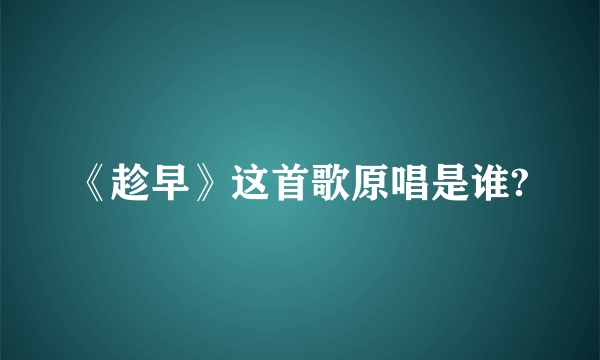 《趁早》这首歌原唱是谁?